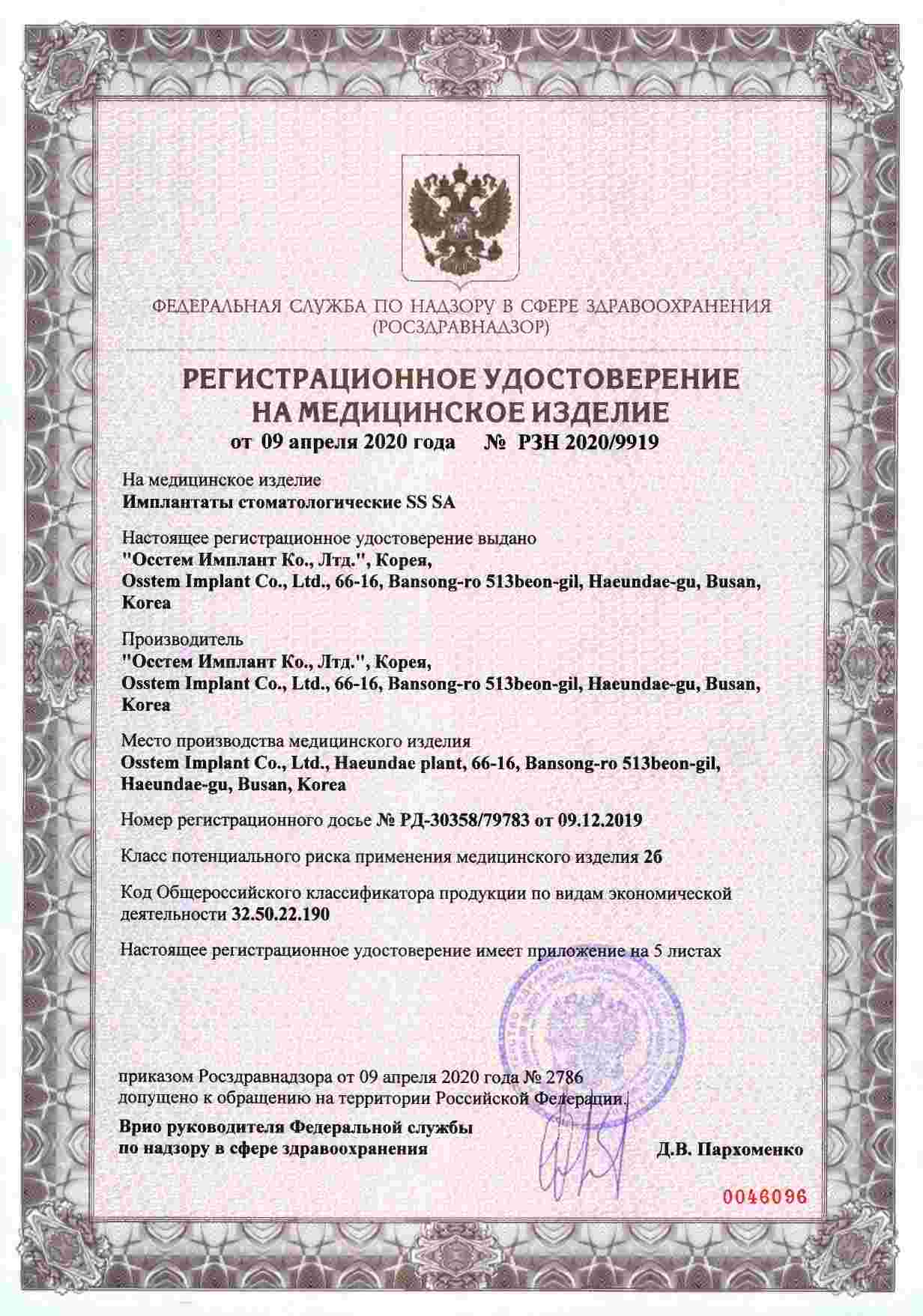 ФЕДЕРАЛЬНАЯ СЛУЖБА ПО НАДЗОРУ В СФЕРЕ ЗДРАВООХРАНЕНИЯ
(РОСЗДРАВНАДЗОР)

РЕГИСТРАЦИОННОЕ УДОСТОВЕРЕНИЕ
НА МЕДИЦИНСКОЕ ИЗДЕЛИЕ
от 09 апреля 2020 года № РЗН 2020/9919

На медицинское изделие
Имплантаты стоматологические SS SA

Настоящее регистрационное удостоверение выдано
"Осстем Имплант Ко., Лтд.", Корея,
Osstem Implant Co., Ltd., 66-16, Bansong-ro 513beon-gil, Haeundae-gu, Busan, Korea

Производитель
"Осстем Имплант Ко., Лтд.", Корея,
Osstem Implant Co., Ltd., 66-16, Bansong-ro 513beon-gil, Haeundae-gu, Busan, Korea

Место производства медицинского изделия
Osstem Implant Co., Ltd., Haeundae plant, 66-16, Bansong-ro 513beon-gil, Haeundae-gu, Busan, Korea

Номер регистрационного досье № РД-30358/79783 от 09.12.2019

Класс потенциального риска применения медицинского изделия 2б

Код Общероссийского классификатора продукции по видам экономической деятельности 32.50.22.190

Настоящее регистрационное удостоверение имеет приложение на 5 листах

приказом Росздравнадзора от 09 апреля 2020 года № 2786
допущено к обращению на территории Российской Федерации.

Врио руководителя Федеральной службы
по надзору в сфере здравоохранения
Д.В. Пархоменко

0046096